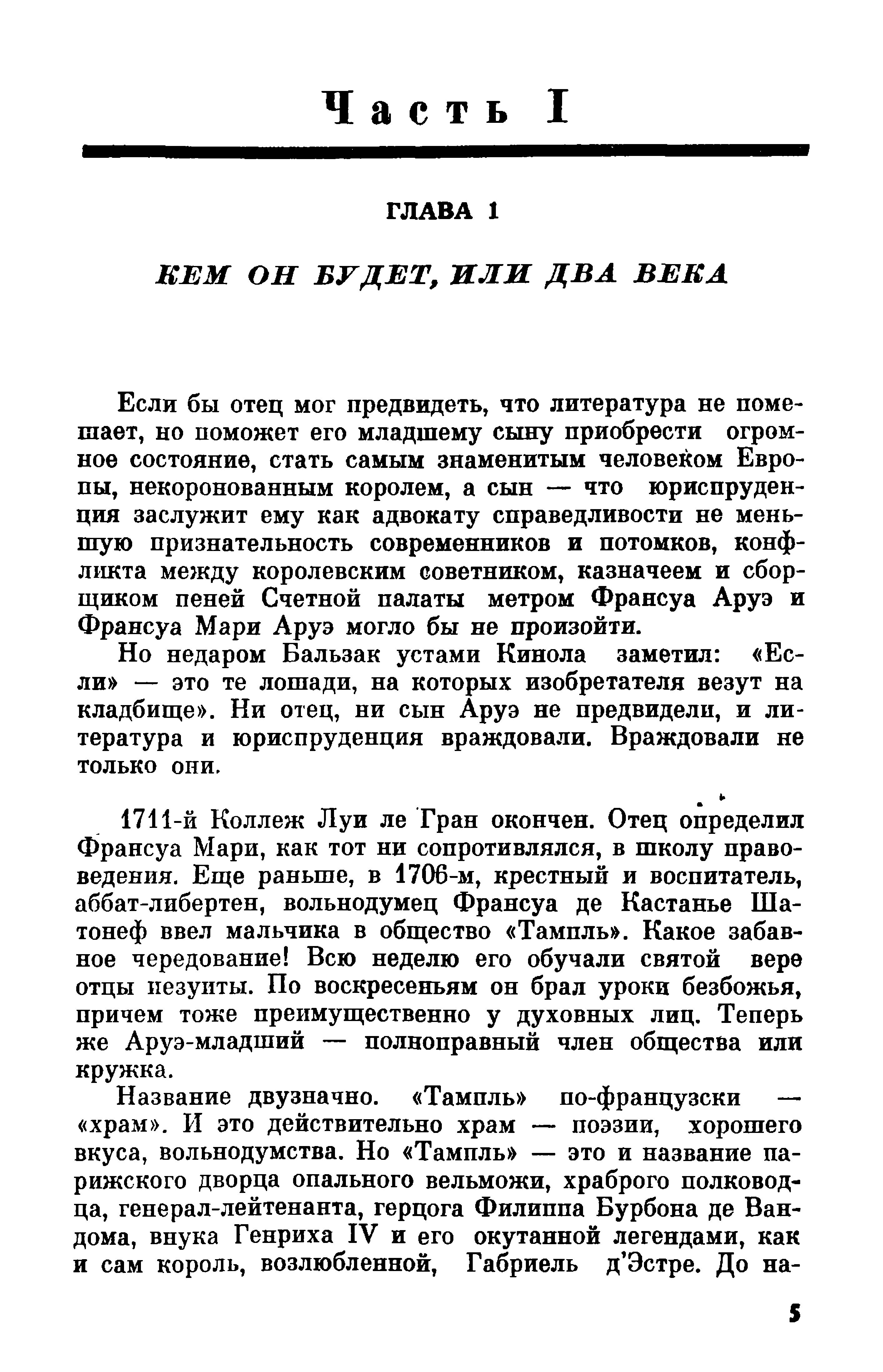 Часть I

ГЛАВА 1

КЕМ ОН БУДЕТ, ИЛИ ДВА ВЕКА

Если бы отец мог предвидеть, что литература не помешает, но поможет его младшему сыну приобрести огромное состояние, стать самым знаменитым человеком Европы, некоронованным королем, а сын — что юриспруденция заслужит ему как адвокату справедливости не меньшую признательность современников и потомков, конфликта между королевским советником, казначеем и сборщиком пеней Счетной палаты метром Франсуа Аруэ и Франсуа Мари Аруэ могло бы не произойти.

Но недаром Бальзак устами Кинола заметил: «Если» — это те лошади, на которых изобретателя везут на кладбище». Ни отец, ни сын Аруэ не предвидели, и литература и юриспруденция враждовали. Враждовали не только они.

1711-й Коллеж Луи ле Гран окончен. Отец определил Франсуа Мари, как тот ни сопротивлялся, в школу правоведения. Еще раньше, в 1706-м, крестный и воспитатель, аббат-либертен, вольнодумец Франсуа де Кастанье Шатонеф ввел мальчика в общество «Тампль». Какое забавное чередование! Всю неделю его обучали святой вере отцы иезуиты. По воскресеньям он брал уроки безбожья, причем тоже преимущественно у духовных лиц. Теперь же Аруэ-младший — полноправный член общества или кружка.

Название двузначно. «Тампль» по-французски — «храм». И это действительно храм — поэзии, хорошего вкуса, вольнодумства. Но «Тампль» — это и название парижского дворца опального вельможи, храброго полководца, генерал-лейтенанта, герцога Филиппа Бурбона де Вандома, внука Генриха IV и его окутанной легендами, как и сам король, возлюбленной, Габриель д'Эстре. До на-

5